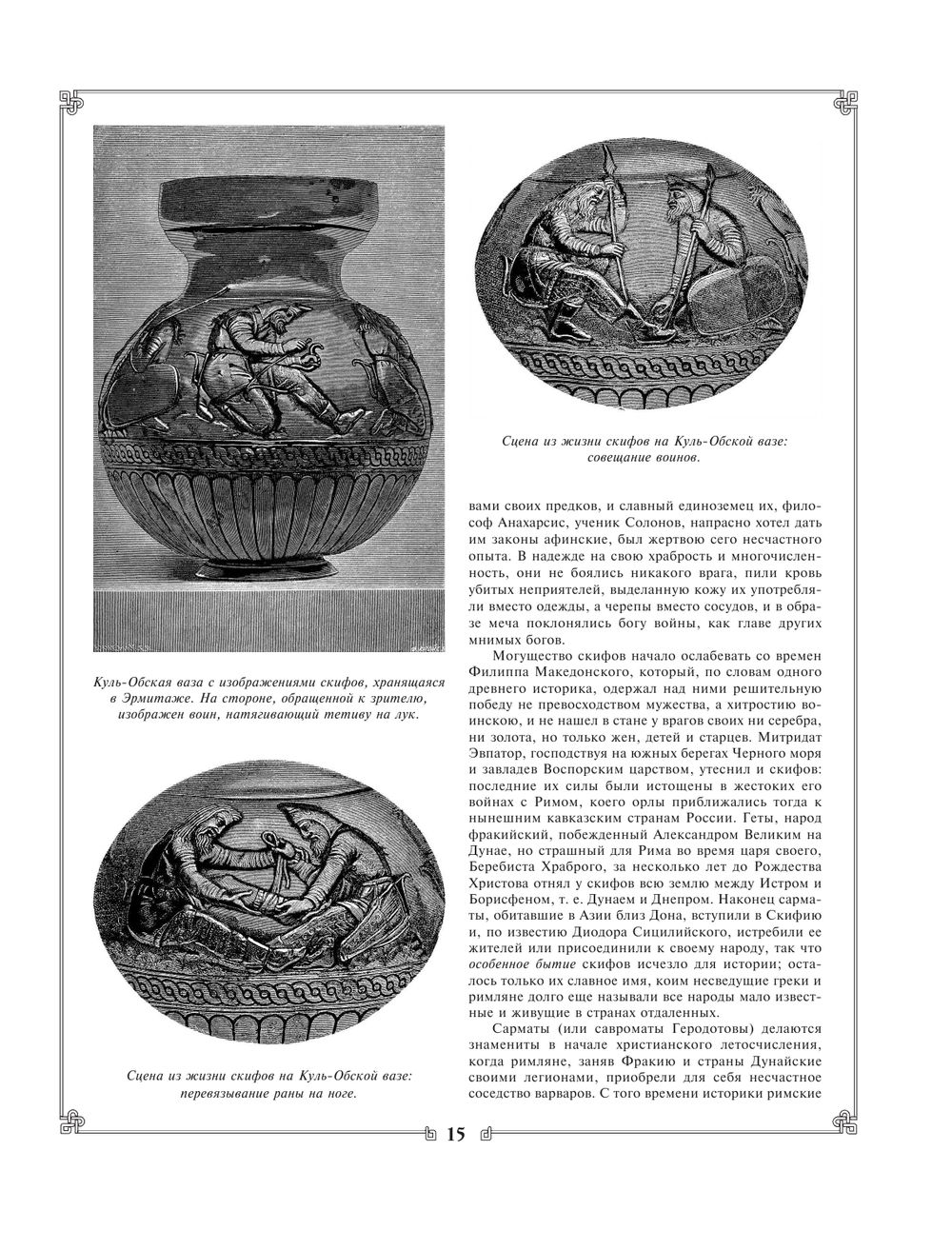 Куль-Обская ваза с изображениями скифов, хранящаяся в Эрмитаже. На стороне, обращенной к зрителю, изображен воин, натягивающий тетиву на лук.

Сцена из жизни скифов на Куль-Обской вазе: перевязывание раны на ноге.

Сцена из жизни скифов на Куль-Обской вазе: совещание воинов.

вами своих предков, и славный единоземец их, философ Анахарсис, ученик Солонов, напрасно хотел дать им законы афинские, был жертвою сего несчастного опыта. В надежде на свою храбрость и многочисленность, они не боялись никакого врага, пили кровь убитых неприятелей, выделанную кожу их употребляли вместо одежды, а черепы вместо сосудов, и в образе меча поклонялись богу войны, как главе других мнимых богов.

Могущество скифов начало ослабевать со времен Филиппа Македонского, который, по словам одного древнего историка, одержал над ними решительную победу не превосходством мужества, а хитростию воинскою, и не нашел в стане у врагов своих ни серебра, ни золота, но только жен, детей и старцев. Митридат Эвпатор, господствуя на южных берегах Черного моря и завладев Воспорским царством, утеснил и скифов: последние их силы были истощены в жестоких его войнах с Римом, коего орлы приближались тогда к нынешним кавказским странам России. Геты, народ фракийский, побежденный Александром Великим на Дунае, но страшный для Рима во время царя своего, Беребиста Храброго, за несколько лет до Рождества Христова отнял у скифов всю землю между Истром и Борисфеном, т. е. Дунаем и Днепром. Наконец сарматы, обитавшие в Азии близ Дона, вступили в Скифию и, по известию Диодора Сицилийского, истребили ее жителей или присоединили к своему народу, так что особенное бытие скифов исчезло для истории; осталось только их славное имя, коим несведущие греки и римляне долго еще называли все народы мало известные и живущие в странах отдаленных.

Сарматы (или савроматы Геродотовы) делаются знамениты в начале христианского летосчисления, когда римляне, заняв Фракию и страны Дунайские своими легионами, приобрели для себя несчастное соседство варваров. С того времени историки римские

15